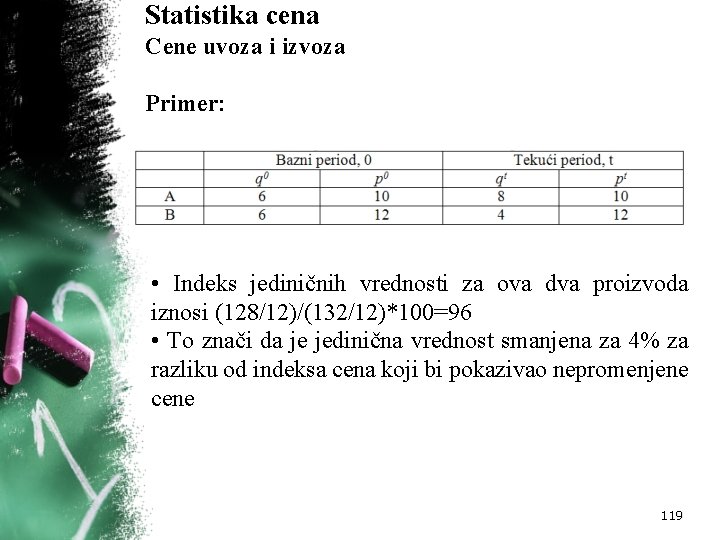 Statistika cena
Cene uvoza i izvoza

Primer:

| | Bazni period, 0 | | Tekući period, t | |
|---|---|---|---|---|
| | $q^0$ | $p^0$ | $q^t$ | $p^t$ |
| A | 6 | 10 | 8 | 10 |
| B | 6 | 12 | 4 | 12 |

• Indeks jediničnih vrednosti za ova dva proizvoda iznosi (128/12)/(132/12)*100=96
• To znači da je jedinična vrednost smanjena za 4% za razliku od indeksa cena koji bi pokazivao nepromenjene cene

119